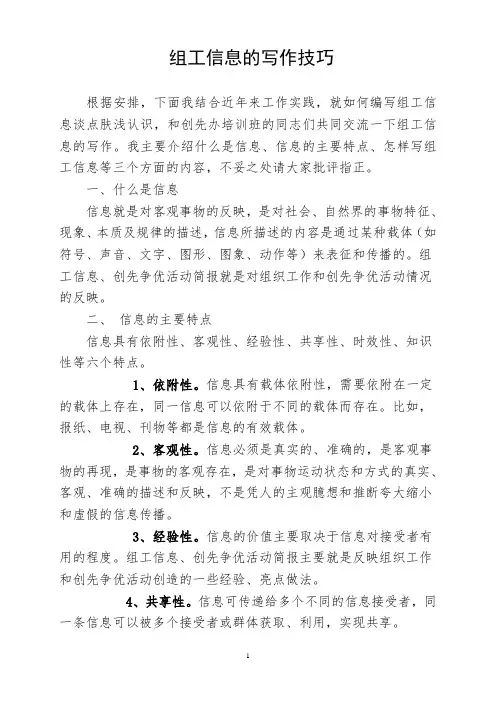 组工信息的写作技巧

根据安排，下面我结合近年来工作实践，就如何编写组工信息谈点肤浅认识，和创先办培训班的同志们共同交流一下组工信息的写作。我主要介绍什么是信息、信息的主要特点、怎样写组工信息等三个方面的内容，不妥之处请大家批评指正。

一、什么是信息

信息就是对客观事物的反映，是对社会、自然界的事物特征、现象、本质及规律的描述，信息所描述的内容是通过某种载体（如符号、声音、文字、图形、图象、动作等）来表征和传播的。组工信息、创先争优活动简报就是对组织工作和创先争优活动情况的反映。

二、 信息的主要特点

信息具有依附性、客观性、经验性、共享性、时效性、知识性等六个特点。

1、依附性。信息具有载体依附性，需要依附在一定的载体上存在，同一信息可以依附于不同的载体而存在。比如，报纸、电视、刊物等都是信息的有效载体。

2、客观性。信息必须是真实的、准确的，是客观事物的再现，是事物的客观存在，是对事物运动状态和方式的真实、客观、准确的描述和反映，不是凭人的主观臆想和推断夸大缩小和虚假的信息传播。

3、经验性。信息的价值主要取决于信息对接受者有用的程度。组工信息、创先争优活动简报主要就是反映组织工作和创先争优活动创造的一些经验、亮点做法。

4、共享性。信息可传递给多个不同的信息接受者，同一条信息可以被多个接受者或群体获取、利用，实现共享。

1